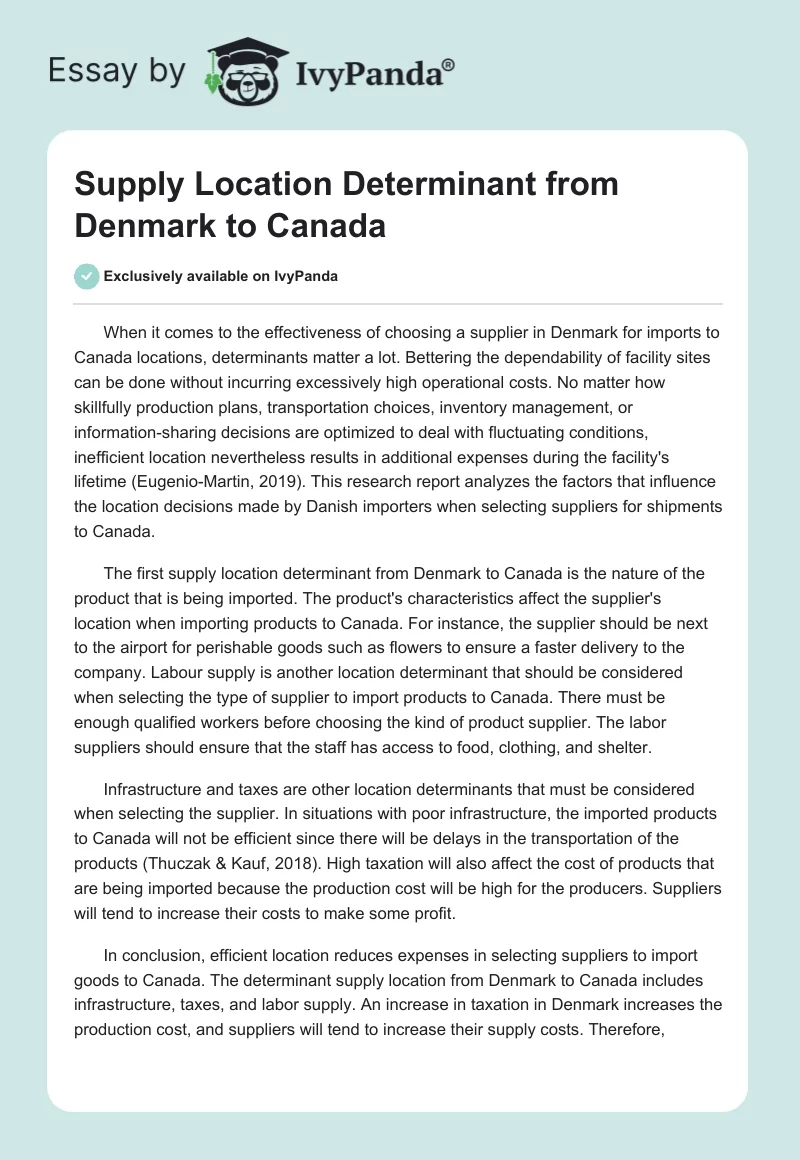 Essay by IvyPanda®

Supply Location Determinant from Denmark to Canada

Exclusively available on IvyPanda

When it comes to the effectiveness of choosing a supplier in Denmark for imports to Canada locations, determinants matter a lot. Bettering the dependability of facility sites can be done without incurring excessively high operational costs. No matter how skillfully production plans, transportation choices, inventory management, or information-sharing decisions are optimized to deal with fluctuating conditions, inefficient location nevertheless results in additional expenses during the facility's lifetime (Eugenio-Martin, 2019). This research report analyzes the factors that influence the location decisions made by Danish importers when selecting suppliers for shipments to Canada.

The first supply location determinant from Denmark to Canada is the nature of the product that is being imported. The product's characteristics affect the supplier's location when importing products to Canada. For instance, the supplier should be next to the airport for perishable goods such as flowers to ensure a faster delivery to the company. Labour supply is another location determinant that should be considered when selecting the type of supplier to import products to Canada. There must be enough qualified workers before choosing the kind of product supplier. The labor suppliers should ensure that the staff has access to food, clothing, and shelter.

Infrastructure and taxes are other location determinants that must be considered when selecting the supplier. In situations with poor infrastructure, the imported products to Canada will not be efficient since there will be delays in the transportation of the products (Thuczak & Kauf, 2018). High taxation will also affect the cost of products that are being imported because the production cost will be high for the producers. Suppliers will tend to increase their costs to make some profit.

In conclusion, efficient location reduces expenses in selecting suppliers to import goods to Canada. The determinant supply location from Denmark to Canada includes infrastructure, taxes, and labor supply. An increase in taxation in Denmark increases the production cost, and suppliers will tend to increase their supply costs. Therefore,